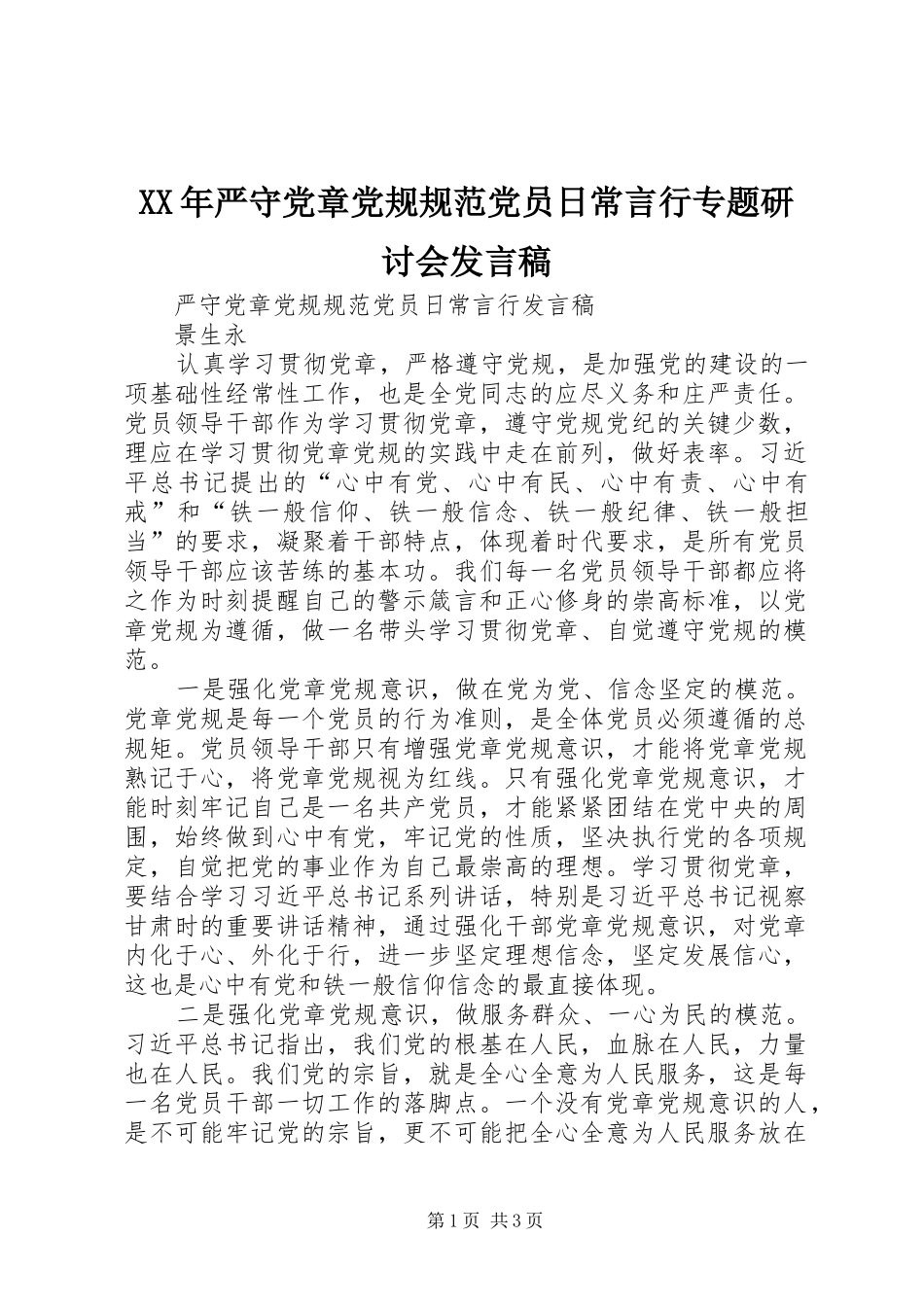 XX年严守党章党规规范党员日常言行专题研讨会发言稿

严守党章党规规范党员日常言行发言稿

景生永

认真学习贯彻党章，严格遵守党规，是加强党的建设的一项基础性经常性工作，也是全党同志的应尽义务和庄严责任。党员领导干部作为学习贯彻党章，遵守党规党纪的关键少数，理应在学习贯彻党章党规的实践中走在前列，做好表率。习近平总书记提出的“心中有党、心中有民、心中有责、心中有戒”和“铁一般信仰、铁一般信念、铁一般纪律、铁一般担当”的要求，凝聚着干部特点，体现着时代要求，是所有党员领导干部应该苦练的基本功。我们每一名党员领导干部都应将之作为时刻提醒自己的警示箴言和正心修身的崇高标准，以党章党规为遵循，做一名带头学习贯彻党章、自觉遵守党规的模范。

一是强化党章党规意识，做在党为党、信念坚定的模范。党章党规是每一个党员的行为准则，是全体党员必须遵循的总规矩。党员领导干部只有增强党章党规意识，才能将党章党规熟记于心，将党章党规视为红线。只有强化党章党规意识，才能时刻牢记自己是一名共产党员，才能紧紧团结在党中央的周围，始终做到心中有党，牢记党的性质，坚决执行党的各项规定，自觉把党的事业作为自己最崇高的理想。学习贯彻党章，要结合学习习近平总书记系列讲话，特别是习近平总书记视察甘肃时的重要讲话精神，通过强化干部党章党规意识，对党章内化于心、外化于行，进一步坚定理想信念，坚定发展信心，这也是心中有党和铁一般信仰信念的最直接体现。

二是强化党章党规意识，做服务群众、一心为民的模范。习近平总书记指出，我们党的根基在人民，血脉在人民，力量也在人民。我们党的宗旨，就是全心全意为人民服务，这是每一名党员干部一切工作的落脚点。一个没有党章党规意识的人，是不可能牢记党的宗旨，更不可能把全心全意为人民服务放在

第1页 共3页